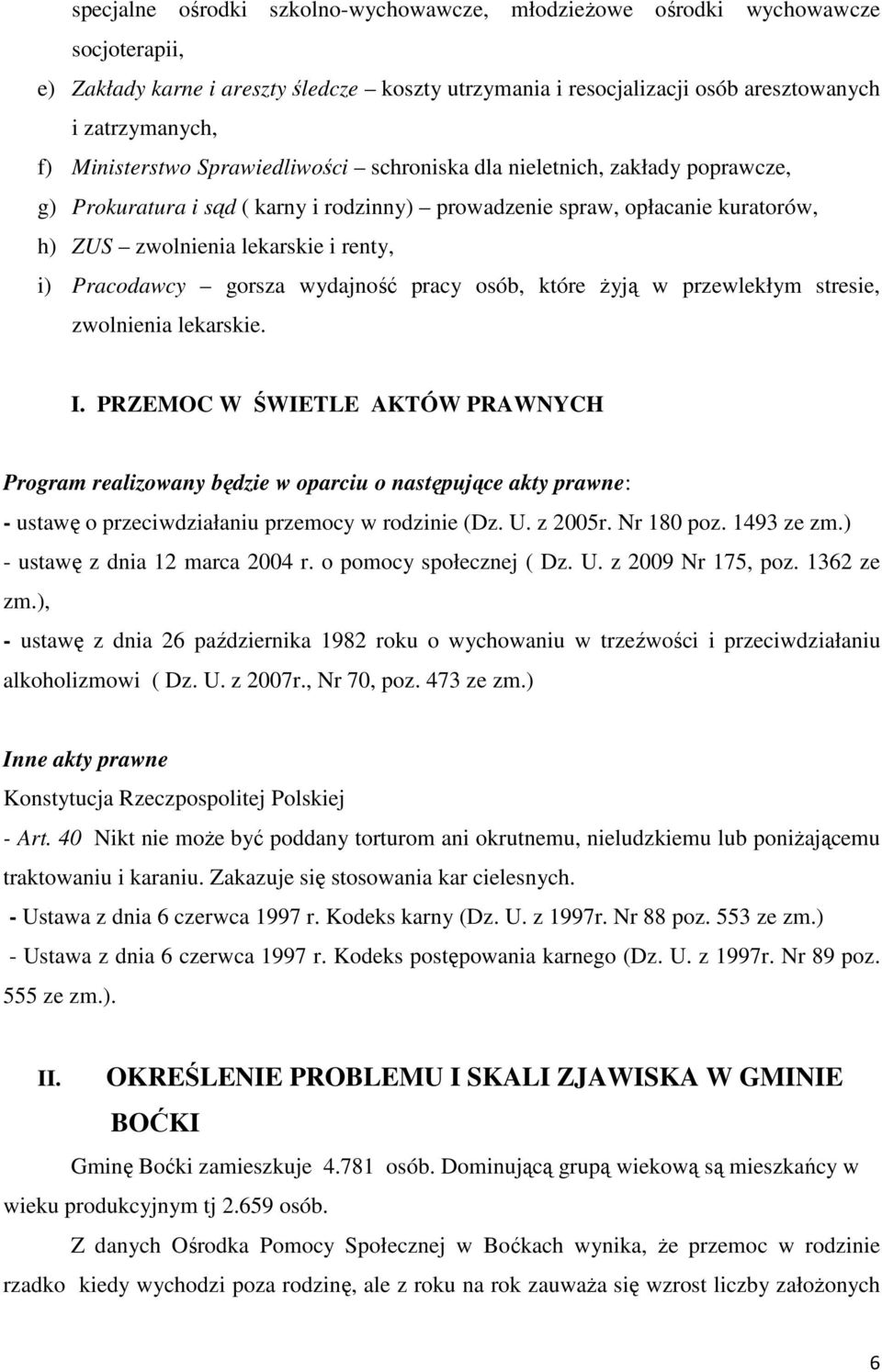 specjalne ośrodki szkolno-wychowawcze, młodzieżowe ośrodki wychowawcze socjoterapii,

e) Zakłady karne i areszty śledcze – koszty utrzymania i resocjalizacji osób aresztowanych i zatrzymanych,

f) Ministerstwo Sprawiedliwości – schroniska dla nieletnich, zakłady poprawcze,

g) Prokuratura i sąd ( karny i rodzinny) – prowadzenie spraw, opłacanie kuratorów,

h) ZUS – zwolnienia lekarskie i renty,

i) Pracodawcy – gorsza wydajność pracy osób, które żyją w przewlekłym stresie, zwolnienia lekarskie.

I. PRZEMOC W ŚWIETLE AKTÓW PRAWNYCH

Program realizowany będzie w oparciu o następujące akty prawne:

- ustawę o przeciwdziałaniu przemocy w rodzinie (Dz. U. z 2005r. Nr 180 poz. 1493 ze zm.)

- ustawę z dnia 12 marca 2004 r. o pomocy społecznej ( Dz. U. z 2009 Nr 175, poz. 1362 ze zm.),

- ustawę z dnia 26 października 1982 roku o wychowaniu w trzeźwości i przeciwdziałaniu alkoholizmowi ( Dz. U. z 2007r., Nr 70, poz. 473 ze zm.)

Inne akty prawne

Konstytucja Rzeczpospolitej Polskiej

- Art. 40 Nikt nie może być poddany torturom ani okrutnemu, nieludzkiemu lub poniżającemu traktowaniu i karaniu. Zakazuje się stosowania kar cielesnych.

- Ustawa z dnia 6 czerwca 1997 r. Kodeks karny (Dz. U. z 1997r. Nr 88 poz. 553 ze zm.)

- Ustawa z dnia 6 czerwca 1997 r. Kodeks postępowania karnego (Dz. U. z 1997r. Nr 89 poz. 555 ze zm.).

II. OKREŚLENIE PROBLEMU I SKALI ZJAWISKA W GMINIE BOĆKI

Gminę Boćki zamieszkuje 4.781 osób. Dominującą grupą wiekową są mieszkańcy w wieku produkcyjnym tj 2.659 osób.

Z danych Ośrodka Pomocy Społecznej w Boćkach wynika, że przemoc w rodzinie rzadko kiedy wychodzi poza rodzinę, ale z roku na rok zauważa się wzrost liczby założonych

6